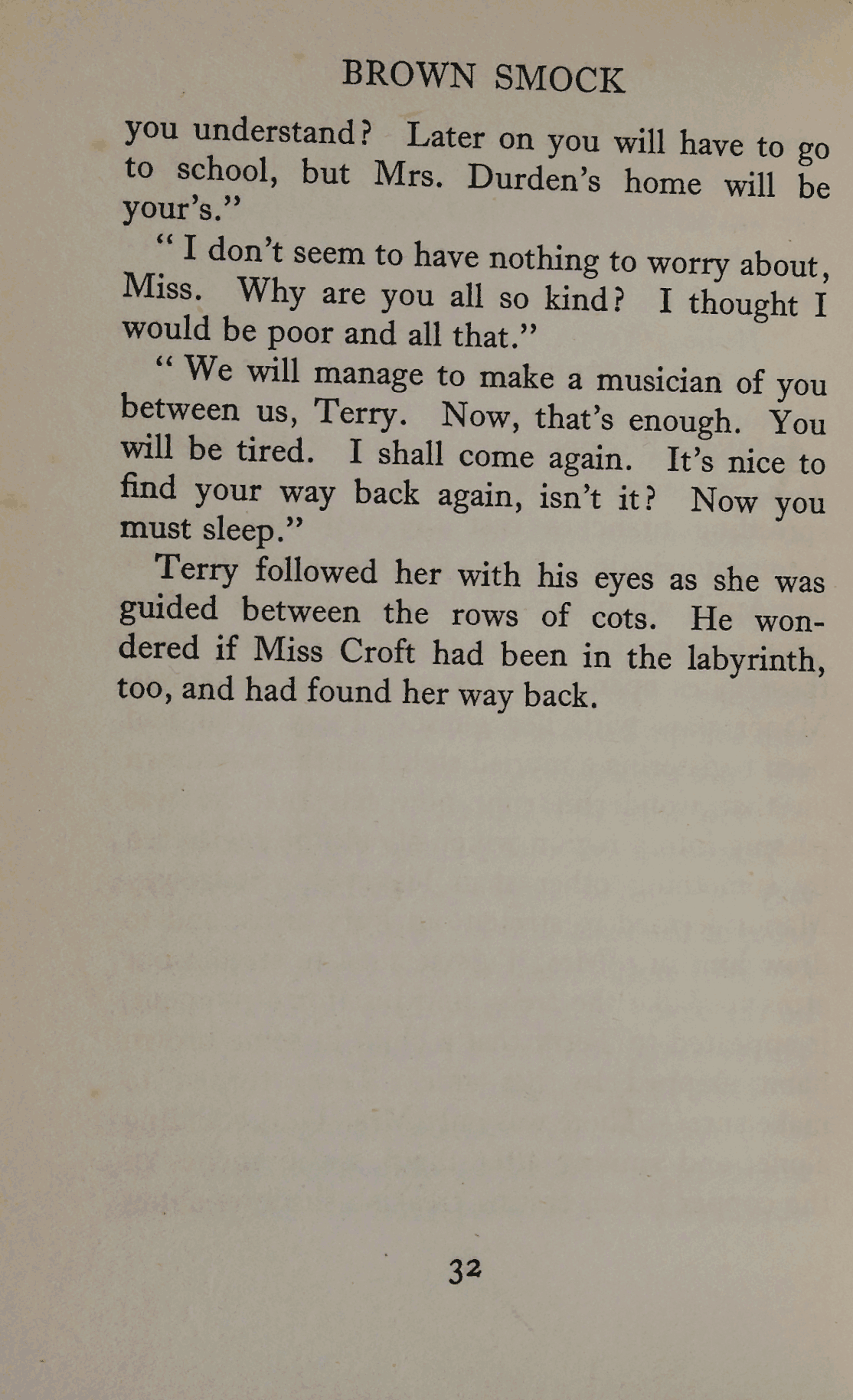 BROWN SMOCK

you understand? Later on you will have to go to school, but Mrs. Durden's home will be your's."

"I don't seem to have nothing to worry about, Miss. Why are you all so kind? I thought I would be poor and all that."

"We will manage to make a musician of you between us, Terry. Now, that's enough. You will be tired. I shall come again. It's nice to find your way back again, isn't it? Now you must sleep."

Terry followed her with his eyes as she was guided between the rows of cots. He wondered if Miss Croft had been in the labyrinth, too, and had found her way back.

32